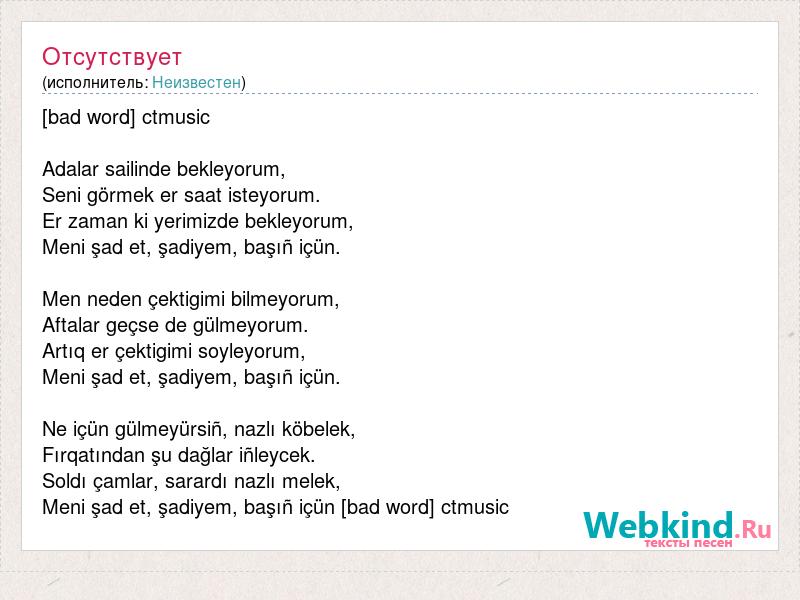 Отсутствует
(исполнитель: Неизвестен)

[bad word] ctmusic

Adalar sailinde bekleyorum,
Seni görmek er saat isteyorum.
Er zaman ki yerimizde bekleyorum,
Meni şad et, şadiyem, başıñ içün.

Men neden çektigimi bilmeyorum,
Aftalar geçse de gülmeyorum.
Artıq er çektigimi soyleyorum,
Meni şad et, şadiyem, başıñ içün.

Ne içün gülmeyürsiñ, nazlı köbelek,
Fırqatından şu dağlar iñleycek.
Soldı çamlar, sarardı nazlı melek,
Meni şad et, şadiyem, başıñ içün [bad word] ctmusic

Webkind.Ru
тексты песен